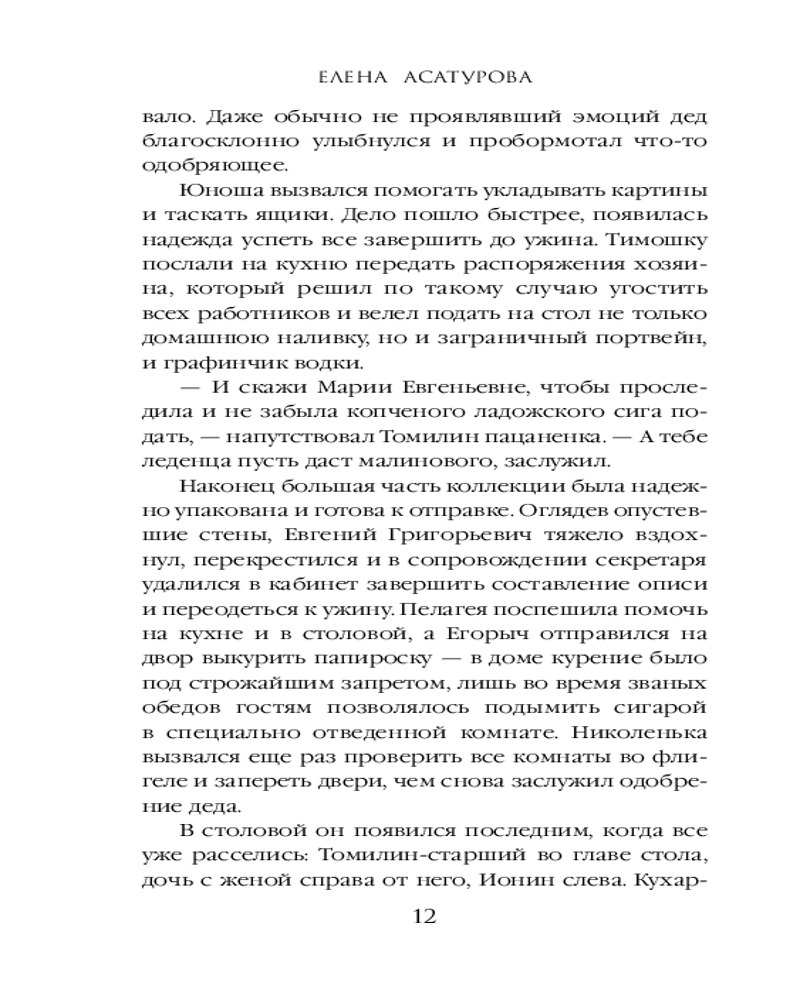 ЕЛЕНА АСАТУРОВА

вало. Даже обычно не проявлявший эмоций дед благосклонно улыбнулся и пробормотал что-то одобряющее.

Юноша вызвался помогать укладывать картины и таскать ящики. Дело пошло быстрее, появилась надежда успеть все завершить до ужина. Тимошку послали на кухню передать распоряжения хозяина, который решил по такому случаю угостить всех работников и велел подать на стол не только домашнюю наливку, но и заграничный портвейн, и графинчик водки.

— И скажи Марии Евгеньевне, чтобы проследила и не забыла копченого ладожского сига подать, — напутствовал Томилин пацаненка. — А тебе леденца пусть даст малинового, заслужил.

Наконец большая часть коллекции была надежно упакована и готова к отправке. Оглядев опустевшие стены, Евгений Григорьевич тяжело вздохнул, перекрестился и в сопровождении секретаря удалился в кабинет завершить составление описи и переодеться к ужину. Пелагея поспешила помочь на кухне и в столовой, а Егорыч отправился на двор выкурить папироску — в доме курение было под строжайшим запретом, лишь во время званых обедов гостям позволялось подымить сигарой в специально отведенной комнате. Николенька вызвался еще раз проверить все комнаты во флигеле и запереть двери, чем снова заслужил одобрение деда.

В столовой он появился последним, когда все уже расселись: Томилин-старший во главе стола, дочь с женой справа от него, Ионин слева. Кухар-

12